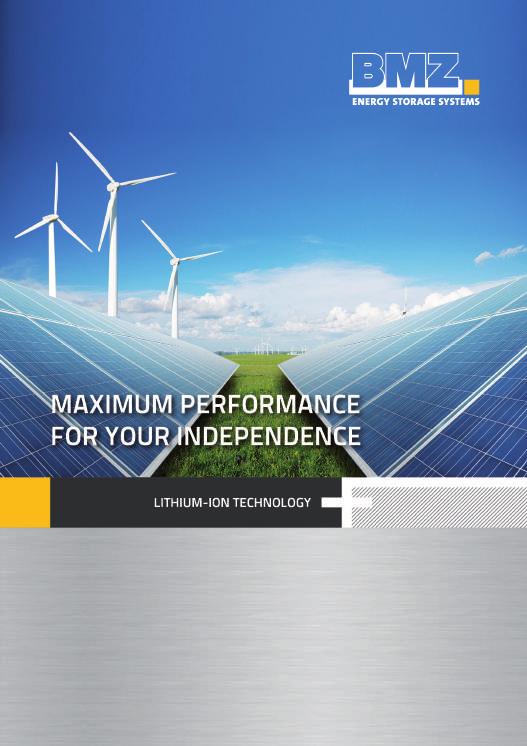 BMZ
ENERGY STORAGE SYSTEMS

MAXIMUM PERFORMANCE FOR YOUR INDEPENDENCE

LITHIUM-ION TECHNOLOGY